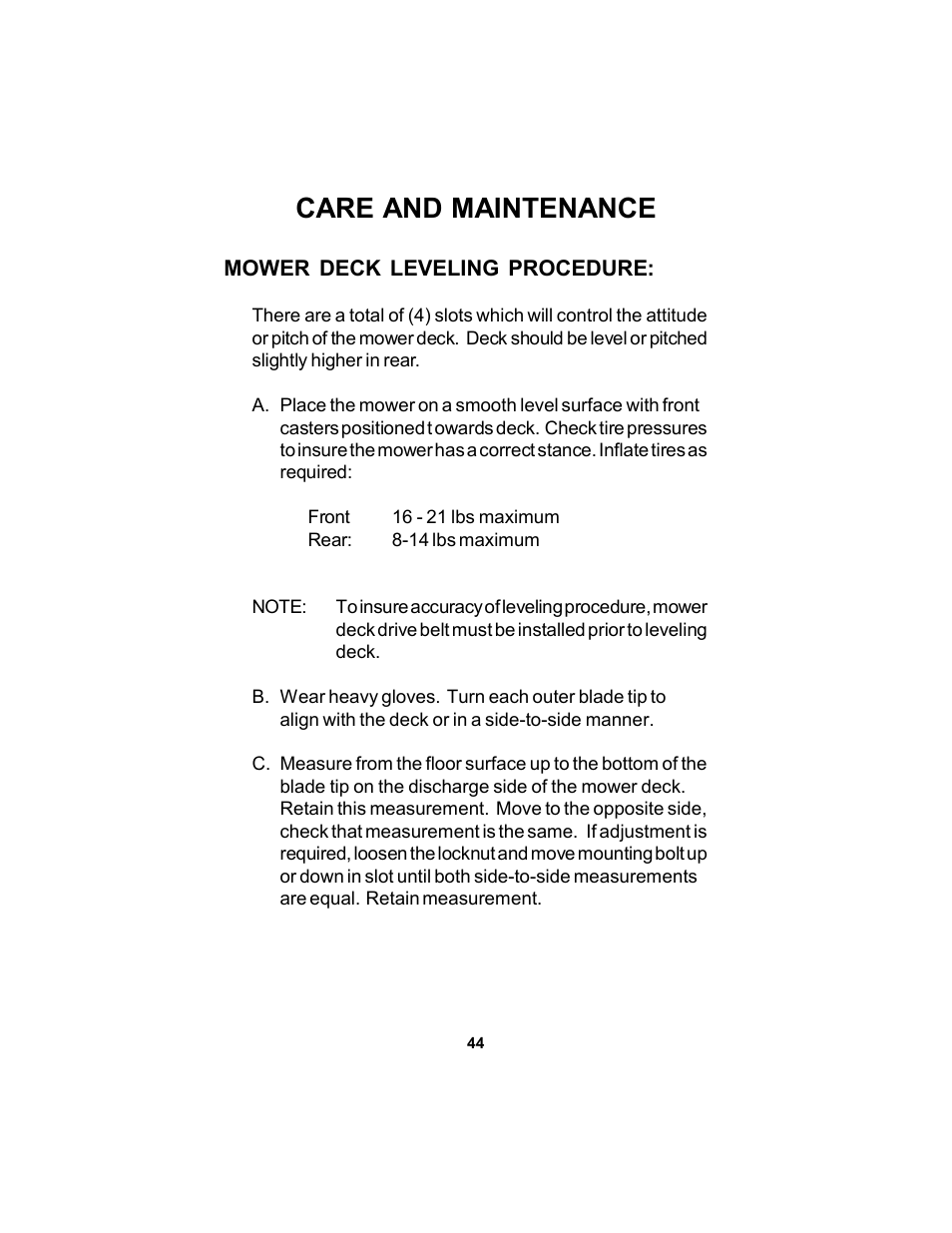 CARE AND MAINTENANCE

MOWER DECK LEVELING PROCEDURE:

There are a total of (4) slots which will control the attitude or pitch of the mower deck. Deck should be level or pitched slightly higher in rear.

A. Place the mower on a smooth level surface with front casters positioned towards deck. Check tire pressures to insure the mower has a correct stance. Inflate tires as required:

Front 16 - 21 lbs maximum
Rear: 8-14 lbs maximum

NOTE: To insure accuracy of leveling procedure, mower deck drive belt must be installed prior to leveling deck.

B. Wear heavy gloves. Turn each outer blade tip to align with the deck or in a side-to-side manner.

C. Measure from the floor surface up to the bottom of the blade tip on the discharge side of the mower deck. Retain this measurement. Move to the opposite side, check that measurement is the same. If adjustment is required, loosen the locknut and move mounting bolt up or down in slot until both side-to-side measurements are equal. Retain measurement.

44